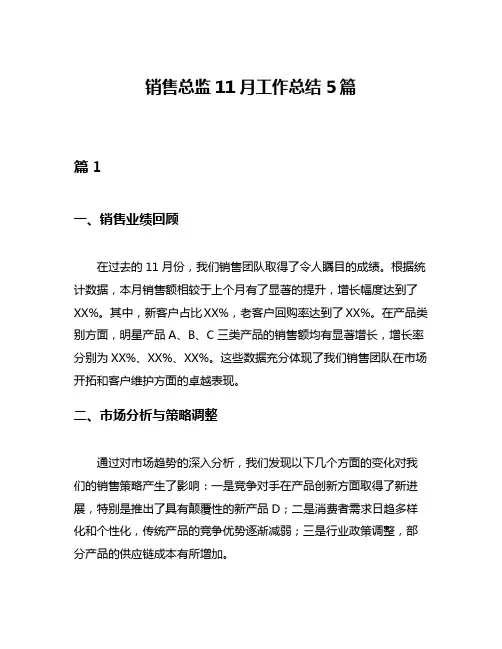 销售总监 11 月工作总结 5 篇

篇 1

一、销售业绩回顾

在过去的 11 月份，我们销售团队取得了令人瞩目的成绩。根据统计数据，本月销售额相较于上个月有了显著的提升，增长幅度达到了 XX%。其中，新客户占比 XX%，老客户回购率达到了 XX%。在产品类别方面，明星产品 A、B、C 三类产品的销售额均有显著增长，增长率分别为 XX%、XX%、XX%。这些数据充分体现了我们销售团队在市场开拓和客户维护方面的卓越表现。

二、市场分析与策略调整

通过对市场趋势的深入分析，我们发现以下几个方面的变化对我们的销售策略产生了影响：一是竞争对手在产品创新方面取得了新进展，特别是推出了具有颠覆性的新产品 D；二是消费者需求日趋多样化和个性化，传统产品的竞争优势逐渐减弱；三是行业政策调整，部分产品的供应链成本有所增加。